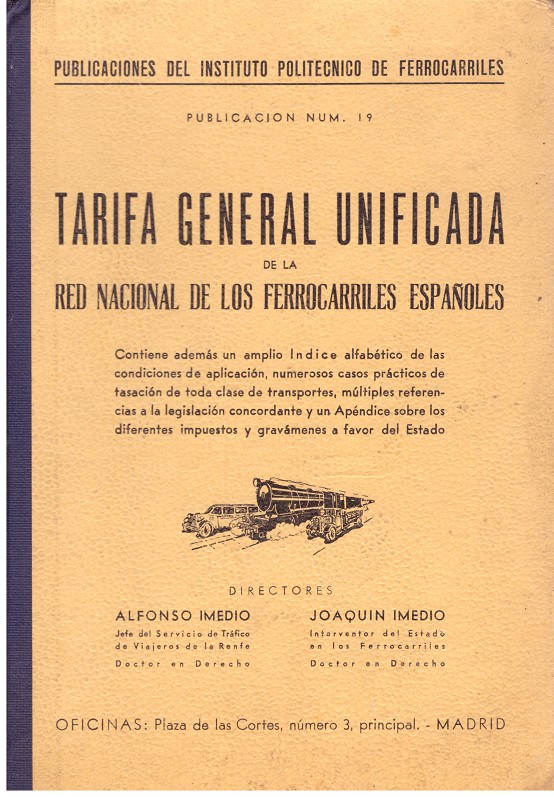 PUBLICACIONES DEL INSTITUTO POLITECNICO DE FERROCARRILES

PUBLICACION NUM. 19

TARIFA GENERAL UNIFICADA

DE LA

RED NACIONAL DE LOS FERROCARRILES ESPAÑOLES

Contiene además un amplio Indice alfabético de las condiciones de aplicación, numerosos casos prácticos de tasación de toda clase de transportes, múltiples referencias a la legislación concordante y un Apéndice sobre los diferentes impuestos y gravámenes a favor del Estado

DIRECTORES

ALFONSO IMEDIO
Jefe del Servicio de Tráfico
de Viajeros de la Renfe
Doctor en Derecho

JOAQUIN IMEDIO
Interventor del Estado
en los Ferrocarriles
Doctor en Derecho

OFICINAS: Plaza de las Cortes, número 3, principal. - MADRID